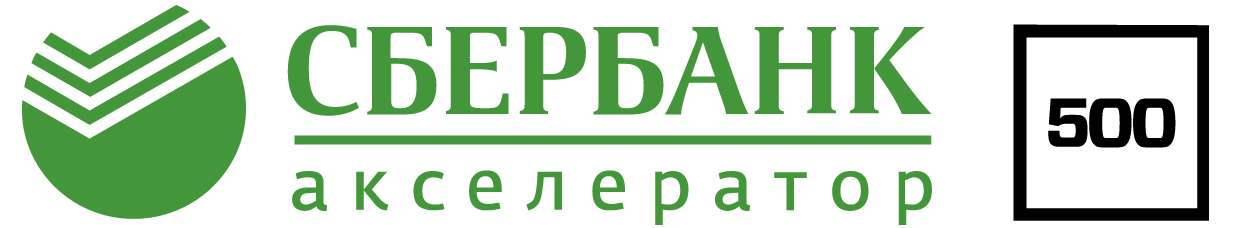 СБЕРБАНК
акселератор

500